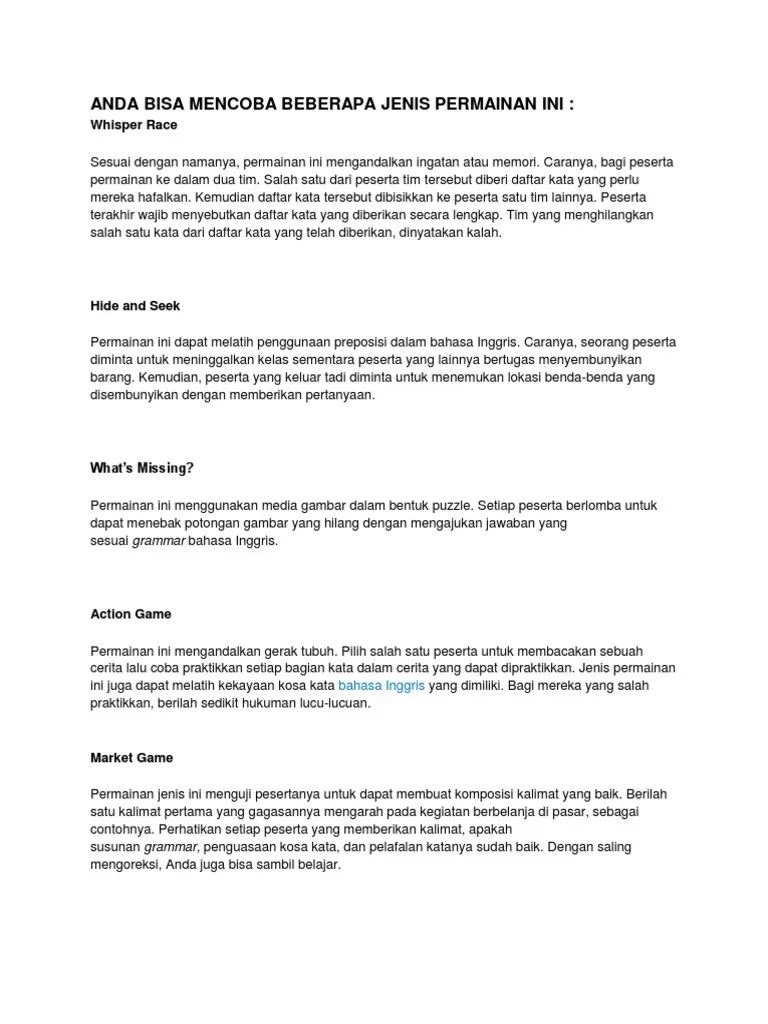 ANDA BISA MENCOBA BEBERAPA JENIS PERMAINAN INI :
Whisper Race

Sesuai dengan namanya, permainan ini mengandalkan ingatan atau memori. Caranya, bagi peserta permainan ke dalam dua tim. Salah satu dari peserta tim tersebut diberi daftar kata yang perlu mereka hafalkan. Kemudian daftar kata tersebut dibisikkan ke peserta satu tim lainnya. Peserta terakhir wajib menyebutkan daftar kata yang diberikan secara lengkap. Tim yang menghilangkan salah satu kata dari daftar kata yang telah diberikan, dinyatakan kalah.

Hide and Seek

Permainan ini dapat melatih penggunaan preposisi dalam bahasa Inggris. Caranya, seorang peserta diminta untuk meninggalkan kelas sementara peserta yang lainnya bertugas menyembunyikan barang. Kemudian, peserta yang keluar tadi diminta untuk menemukan lokasi benda-benda yang disembunyikan dengan memberikan pertanyaan.

What's Missing?

Permainan ini menggunakan media gambar dalam bentuk puzzle. Setiap peserta berlomba untuk dapat menebak potongan gambar yang hilang dengan mengajukan jawaban yang sesuai grammar bahasa Inggris.

Action Game

Permainan ini mengandalkan gerak tubuh. Pilih salah satu peserta untuk membacakan sebuah cerita lalu coba praktikkan setiap bagian kata dalam cerita yang dapat dipraktikkan. Jenis permainan ini juga dapat melatih kekayaan kosa kata bahasa Inggris yang dimiliki. Bagi mereka yang salah praktikkan, berilah sedikit hukuman lucu-lucuan.

Market Game

Permainan jenis ini menguji pesertanya untuk dapat membuat komposisi kalimat yang baik. Berilah satu kalimat pertama yang gagasannya mengarah pada kegiatan berbelanja di pasar, sebagai contohnya. Perhatikan setiap peserta yang memberikan kalimat, apakah susunan grammar, penguasaan kosa kata, dan pelafalan katanya sudah baik. Dengan saling mengoreksi, Anda juga bisa sambil belajar.